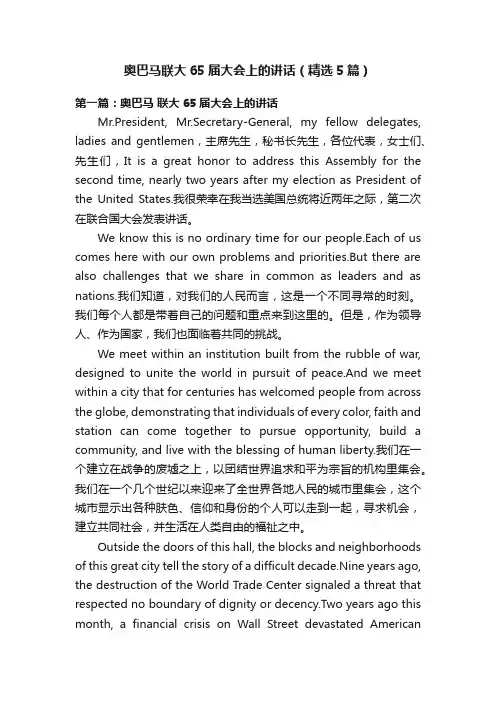 奥巴马联大 65 届大会上的讲话（精选 5 篇）

第一篇：奥巴马 联大 65 届大会上的讲话

Mr.President, Mr.Secretary-General, my fellow delegates, ladies and gentlemen，主席先生，秘书长先生，各位代表，女士们、先生们，It is a great honor to address this Assembly for the second time, nearly two years after my election as President of the United States.我很荣幸在我当选美国总统将近两年之际，第二次在联合国大会发表讲话。

We know this is no ordinary time for our people.Each of us comes here with our own problems and priorities.But there are also challenges that we share in common as leaders and as nations.我们知道，对我们的人民而言，这是一个不同寻常的时刻。我们每个人都是带着自己的问题和重点来到这里的。但是，作为领导人、作为国家，我们也面临着共同的挑战。

We meet within an institution built from the rubble of war, designed to unite the world in pursuit of peace.And we meet within a city that for centuries has welcomed people from across the globe, demonstrating that individuals of every color, faith and station can come together to pursue opportunity, build a community, and live with the blessing of human liberty.我们在一个建立在战争的废墟之上，以团结世界追求和平为宗旨的机构里集会。我们在一个几个世纪以来迎来了全世界各地人民的城市里集会，这个城市显示出各种肤色、信仰和身份的个人可以走到一起，寻求机会，建立共同社会，并生活在人类自由的福祉之中。

Outside the doors of this hall, the blocks and neighborhoods of this great city tell the story of a difficult decade.Nine years ago, the destruction of the World Trade Center signaled a threat that respected no boundary of dignity or decency.Two years ago this month, a financial crisis on Wall Street devastated American